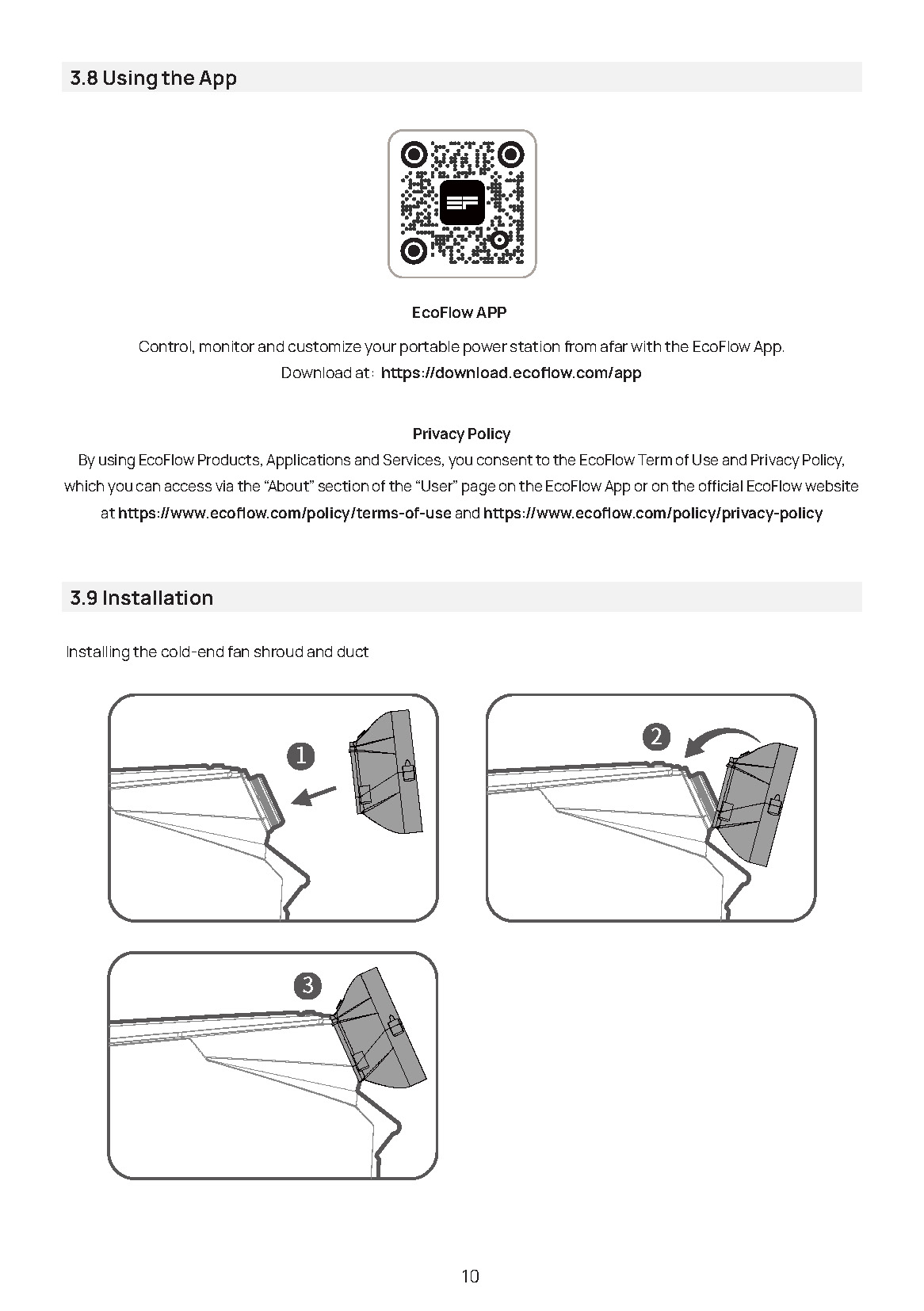 3.8 Using the App

EcoFlow APP

Control, monitor and customize your portable power station from afar with the EcoFlow App.
Download at: https://download.ecoflow.com/app

Privacy Policy

By using EcoFlow Products, Applications and Services, you consent to the EcoFlow Term of Use and Privacy Policy, which you can access via the "About" section of the "User" page on the EcoFlow App or on the official EcoFlow website at https://www.ecoflow.com/policy/terms-of-use and https://www.ecoflow.com/policy/privacy-policy

3.9 Installation

Installing the cold-end fan shroud and duct

1

2

3

10